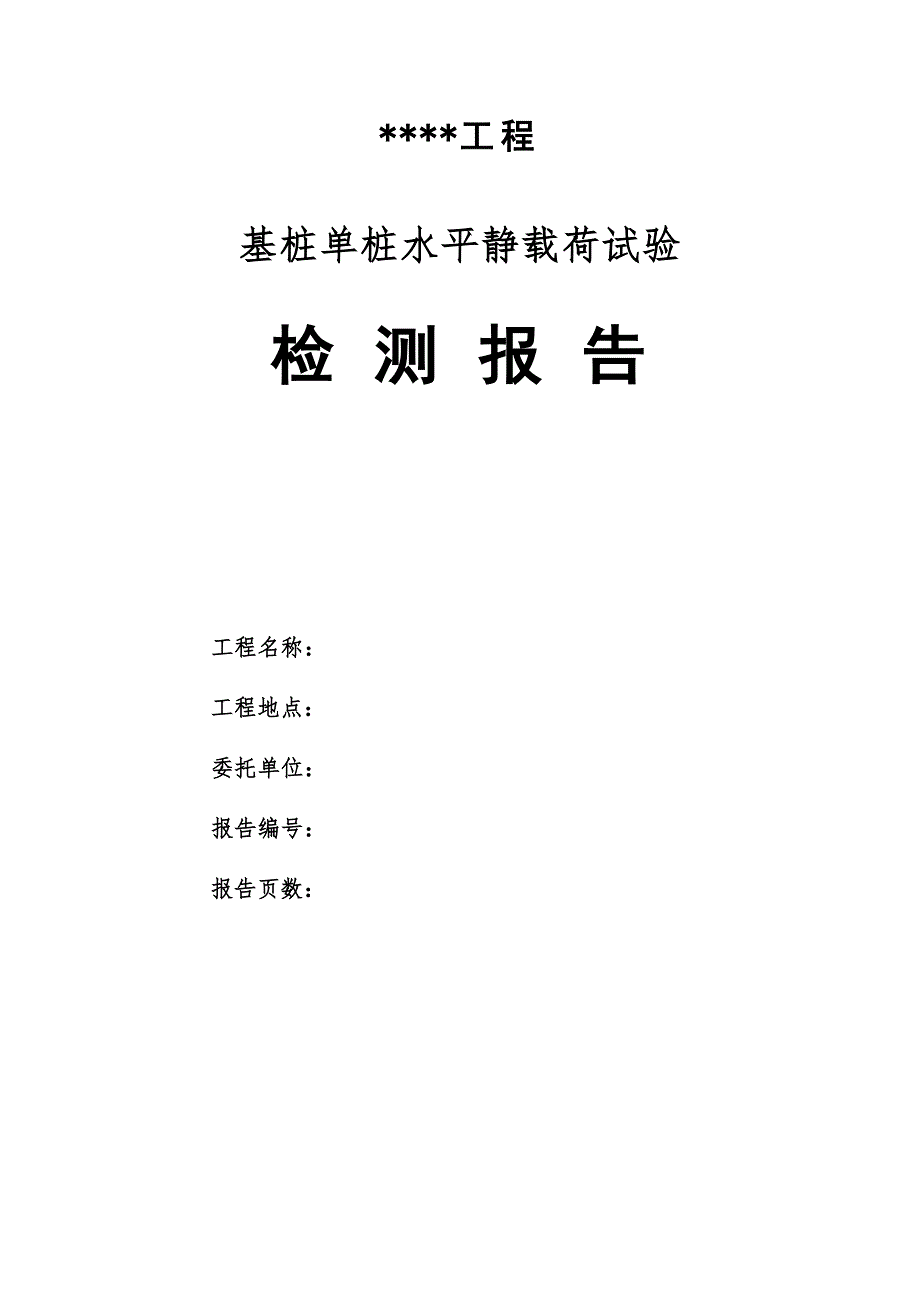 ****工程

基桩单桩水平静载荷试验

检 测 报 告

工程名称：

工程地点：

委托单位：

报告编号：

报告页数：